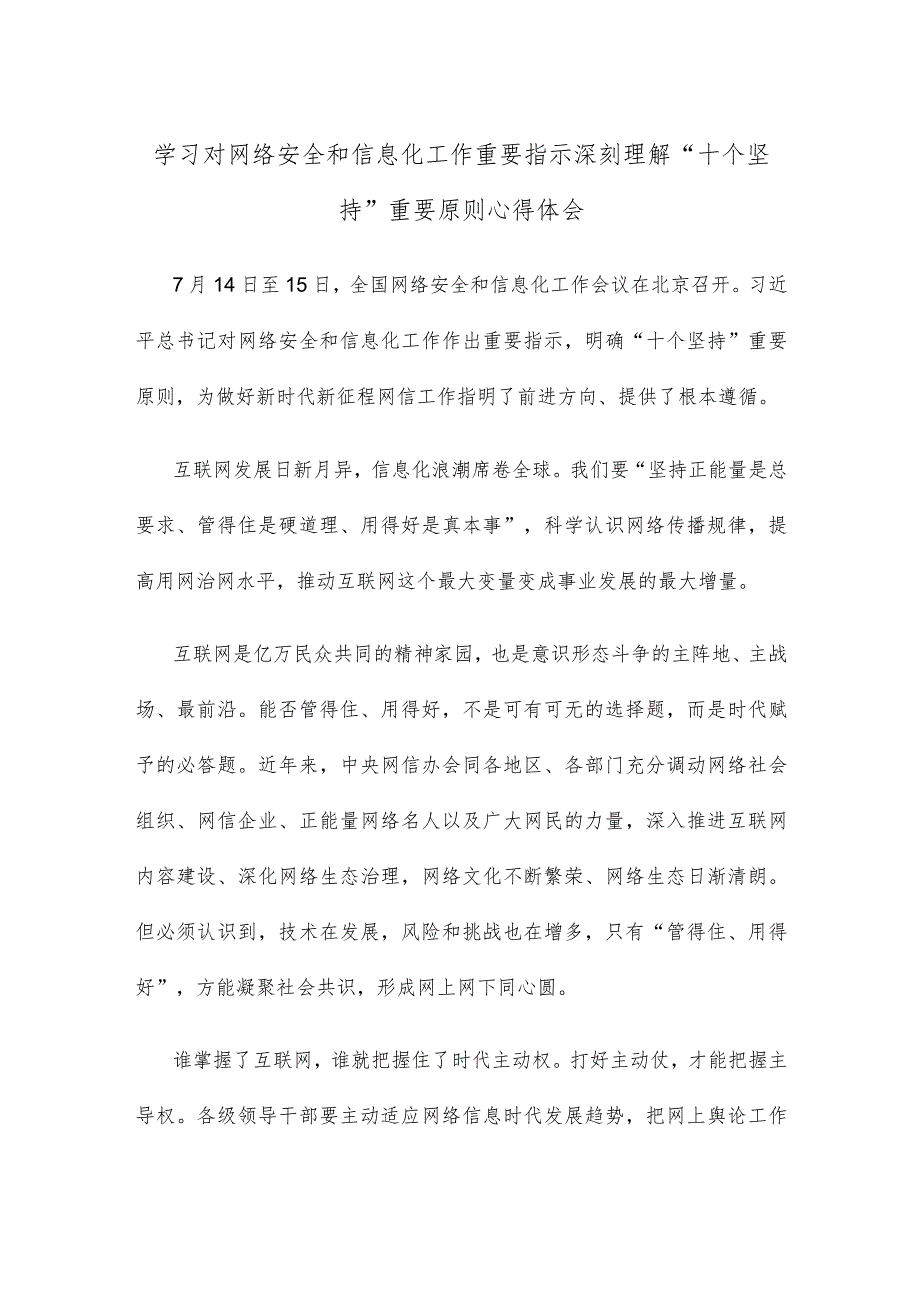 学习对网络安全和信息化工作重要指示深刻理解“十个坚持”重要原则心得体会

7月14日至15日，全国网络安全和信息化工作会议在北京召开。习近平总书记对网络安全和信息化工作作出重要指示，明确“十个坚持”重要原则，为做好新时代新征程网信工作指明了前进方向、提供了根本遵循。

互联网发展日新月异，信息化浪潮席卷全球。我们要“坚持正能量是总要求、管得住是硬道理、用得好是真本事”，科学认识网络传播规律，提高用网治网水平，推动互联网这个最大变量变成事业发展的最大增量。

互联网是亿万民众共同的精神家园，也是意识形态斗争的主阵地、主战场、最前沿。能否管得住、用得好，不是可有可无的选择题，而是时代赋予的必答题。近年来，中央网信办会同各地区、各部门充分调动网络社会组织、网信企业、正能量网络名人以及广大网民的力量，深入推进互联网内容建设、深化网络生态治理，网络文化不断繁荣、网络生态日渐清朗。但必须认识到，技术在发展，风险和挑战也在增多，只有“管得住、用得好”，方能凝聚社会共识，形成网上网下同心圆。

谁掌握了互联网，谁就把握住了时代主动权。打好主动仗，才能把握主导权。各级领导干部要主动适应网络信息时代发展趋势，把网上舆论工作